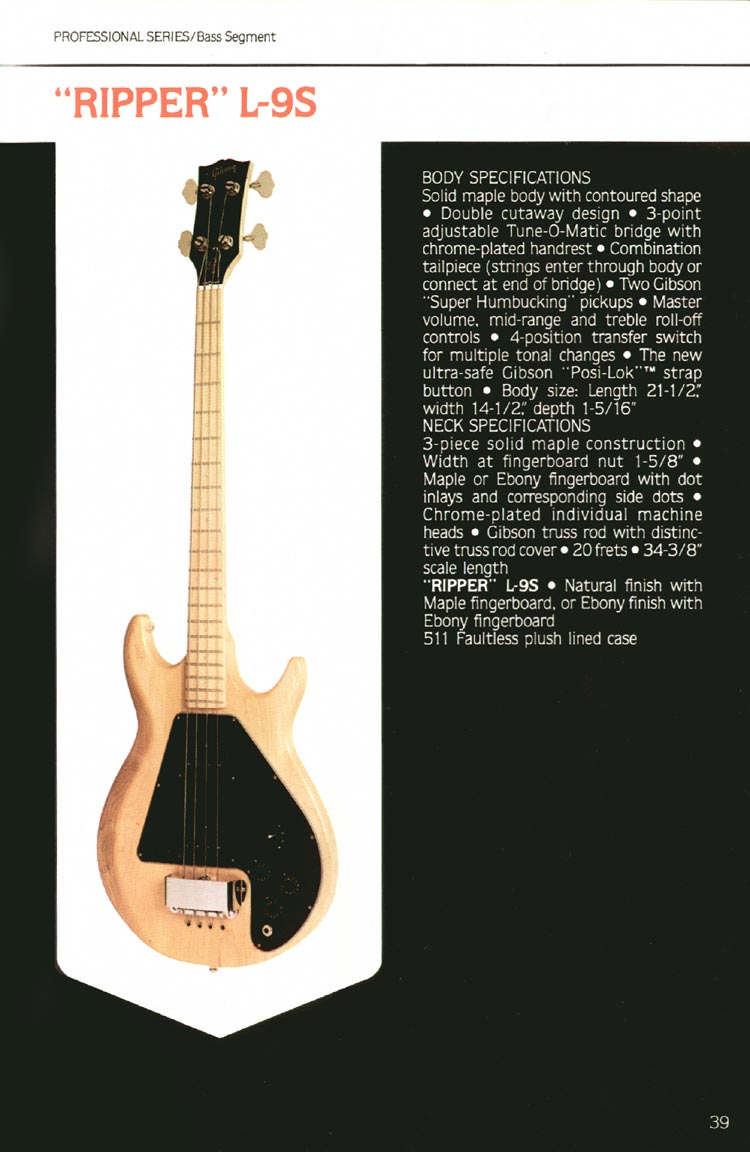 PROFESSIONAL SERIES/Bass Segment

"RIPPER" L-9S

Gibson

BODY SPECIFICATIONS
Solid maple body with contoured shape • Double cutaway design • 3-point adjustable Tune-O-Matic bridge with chrome-plated handrest • Combination tailpiece (strings enter through body or connect at end of bridge) • Two Gibson "Super Humbucking" pickups • Master volume, mid-range and treble roll-off controls • 4-position transfer switch for multiple tonal changes • The new ultra-safe Gibson "Posi-Lok"™ strap button • Body size: Length 21-1/2," width 14-1/2," depth 1-5/16"
NECK SPECIFICATIONS
3-piece solid maple construction • Width at fingerboard nut 1-5/8" • Maple or Ebony fingerboard with dot inlays and corresponding side dots • Chrome-plated individual machine heads • Gibson truss rod with distinctive truss rod cover • 20 frets • 34-3/8" scale length
"RIPPER" L-9S • Natural finish with Maple fingerboard, or Ebony finish with Ebony fingerboard
511 Faultless plush lined case

39